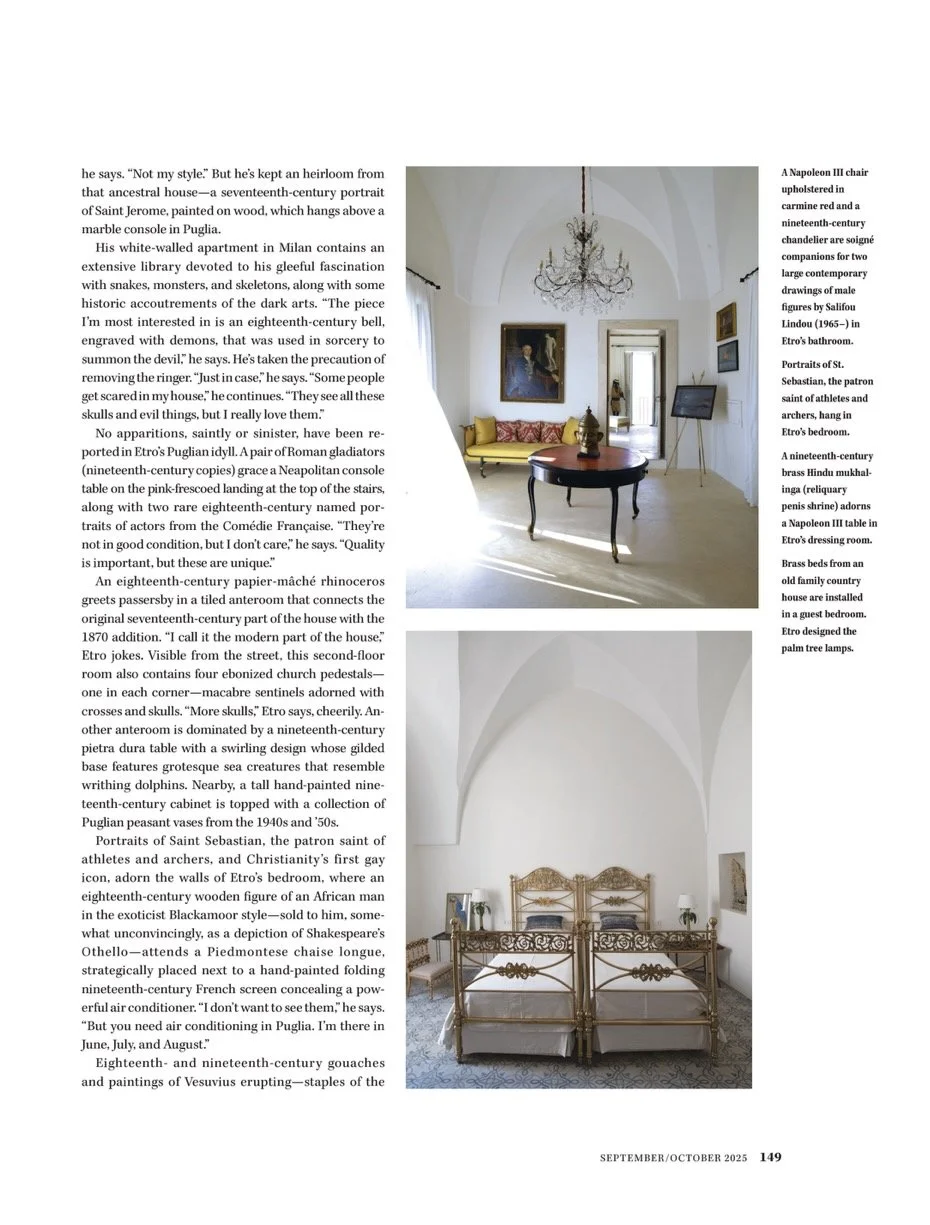 he says. "Not my style." But he's kept an heirloom from that ancestral house—a seventeenth-century portrait of Saint Jerome, painted on wood, which hangs above a marble console in Puglia.

His white-walled apartment in Milan contains an extensive library devoted to his gleeful fascination with snakes, monsters, and skeletons, along with some historic accoutrements of the dark arts. "The piece I'm most interested in is an eighteenth-century bell, engraved with demons, that was used in sorcery to summon the devil," he says. He's taken the precaution of removing the ringer. "Just in case," he says. "Some people get scared in my house," he continues. "They see all these skulls and evil things, but I really love them."

No apparitions, saintly or sinister, have been reported in Etro's Puglian idyll. A pair of Roman gladiators (nineteenth-century copies) grace a Neapolitan console table on the pink-frescoed landing at the top of the stairs, along with two rare eighteenth-century named portraits of actors from the Comédie Française. "They're not in good condition, but I don't care," he says. "Quality is important, but these are unique."

An eighteenth-century papier-mâché rhinoceros greets passersby in a tiled anteroom that connects the original seventeenth-century part of the house with the 1870 addition. "I call it the modern part of the house," Etro jokes. Visible from the street, this second-floor room also contains four ebonized church pedestals—one in each corner—macabre sentinels adorned with crosses and skulls. "More skulls," Etro says, cheerily. Another anteroom is dominated by a nineteenth-century pietra dura table with a swirling design whose gilded base features grotesque sea creatures that resemble writhing dolphins. Nearby, a tall hand-painted nineteenth-century cabinet is topped with a collection of Puglian peasant vases from the 1940s and '50s.

Portraits of Saint Sebastian, the patron saint of athletes and archers, and Christianity's first gay icon, adorn the walls of Etro's bedroom, where an eighteenth-century wooden figure of an African man in the exoticist Blackamoor style—sold to him, somewhat unconvincingly, as a depiction of Shakespeare's Othello—attends a Piedmontese chaise longue, strategically placed next to a hand-painted folding nineteenth-century French screen concealing a powerful air conditioner. "I don't want to see them," he says. "But you need air conditioning in Puglia. I'm there in June, July, and August."

Eighteenth- and nineteenth-century gouaches and paintings of Vesuvius erupting—staples of the

A Napoleon III chair upholstered in carmine red and a nineteenth-century chandelier are soigné companions for two large contemporary drawings of male figures by Salifou Lindou (1965–) in Etro's bathroom.

Portraits of St. Sebastian, the patron saint of athletes and archers, hang in Etro's bedroom.

A nineteenth-century brass Hindu mukhalinga (reliquary penis shrine) adorns a Napoleon III table in Etro's dressing room.

Brass beds from an old family country house are installed in a guest bedroom. Etro designed the palm tree lamps.

SEPTEMBER/OCTOBER 2025 149